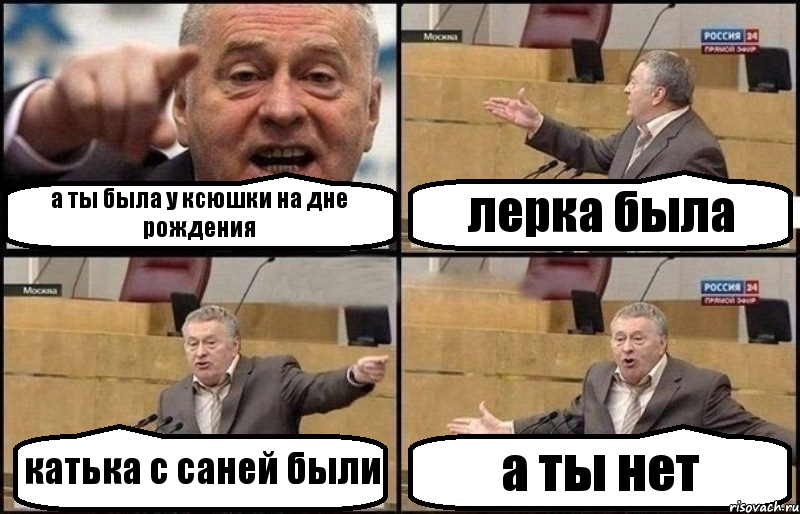 а ты была у ксюшки на дне рождения

Москва

РОССИЯ 24
ПРЯМОЙ ЭФИР

лерка была

Москва

катька с саней были

РОССИЯ 24
ПРЯМОЙ ЭФИР

а ты нет

risovach.ru